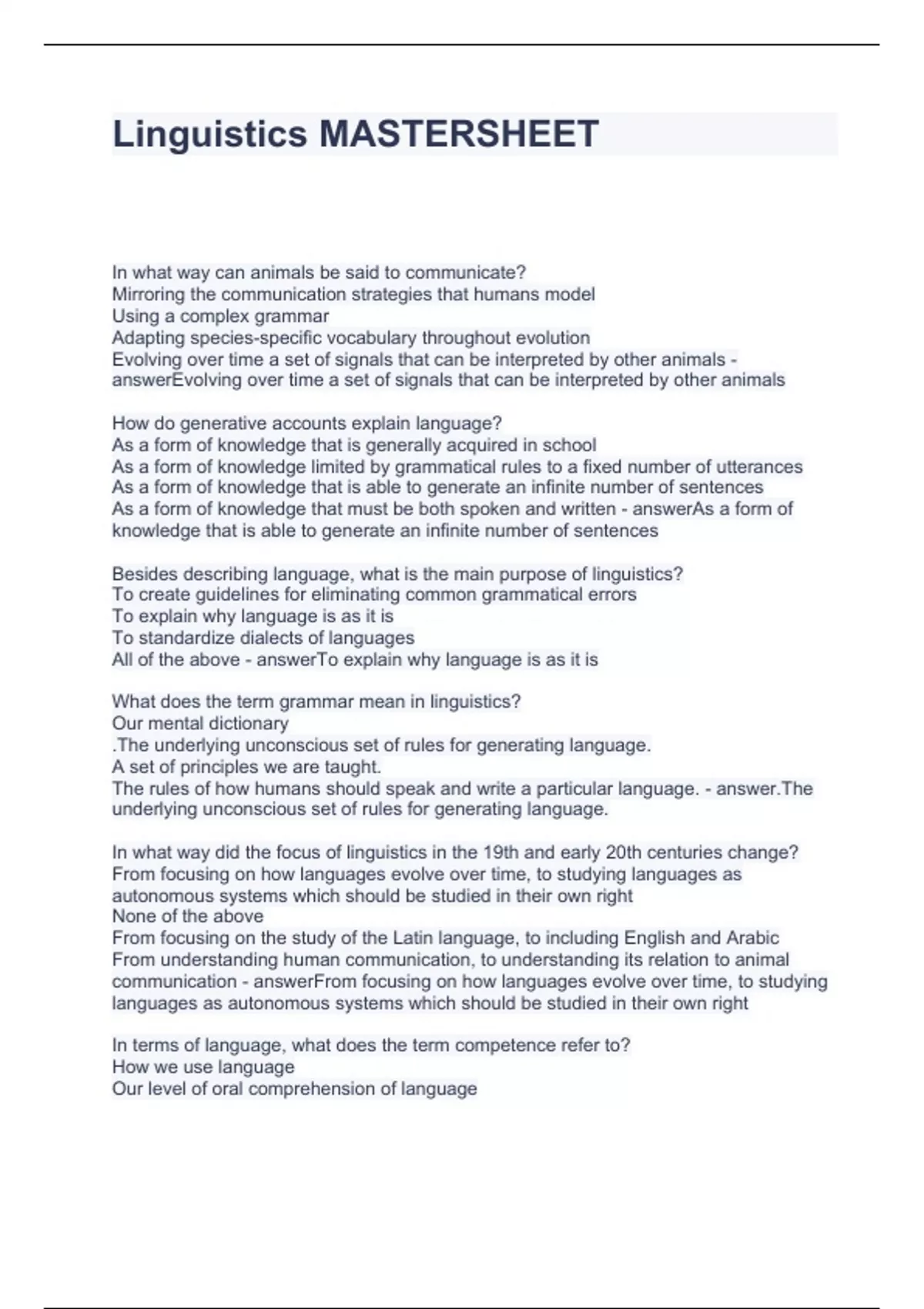 Linguistics MASTERSHEET

In what way can animals be said to communicate?
Mirroring the communication strategies that humans model
Using a complex grammar
Adapting species-specific vocabulary throughout evolution
Evolving over time a set of signals that can be interpreted by other animals - answerEvolving over time a set of signals that can be interpreted by other animals

How do generative accounts explain language?
As a form of knowledge that is generally acquired in school
As a form of knowledge limited by grammatical rules to a fixed number of utterances
As a form of knowledge that is able to generate an infinite number of sentences
As a form of knowledge that must be both spoken and written - answerAs a form of knowledge that is able to generate an infinite number of sentences

Besides describing language, what is the main purpose of linguistics?
To create guidelines for eliminating common grammatical errors
To explain why language is as it is
To standardize dialects of languages
All of the above - answerTo explain why language is as it is

What does the term grammar mean in linguistics?
Our mental dictionary
.The underlying unconscious set of rules for generating language.
A set of principles we are taught.
The rules of how humans should speak and write a particular language. - answer.The underlying unconscious set of rules for generating language.

In what way did the focus of linguistics in the 19th and early 20th centuries change?
From focusing on how languages evolve over time, to studying languages as autonomous systems which should be studied in their own right
None of the above
From focusing on the study of the Latin language, to including English and Arabic
From understanding human communication, to understanding its relation to animal communication - answerFrom focusing on how languages evolve over time, to studying languages as autonomous systems which should be studied in their own right

In terms of language, what does the term competence refer to?
How we use language
Our level of oral comprehension of language